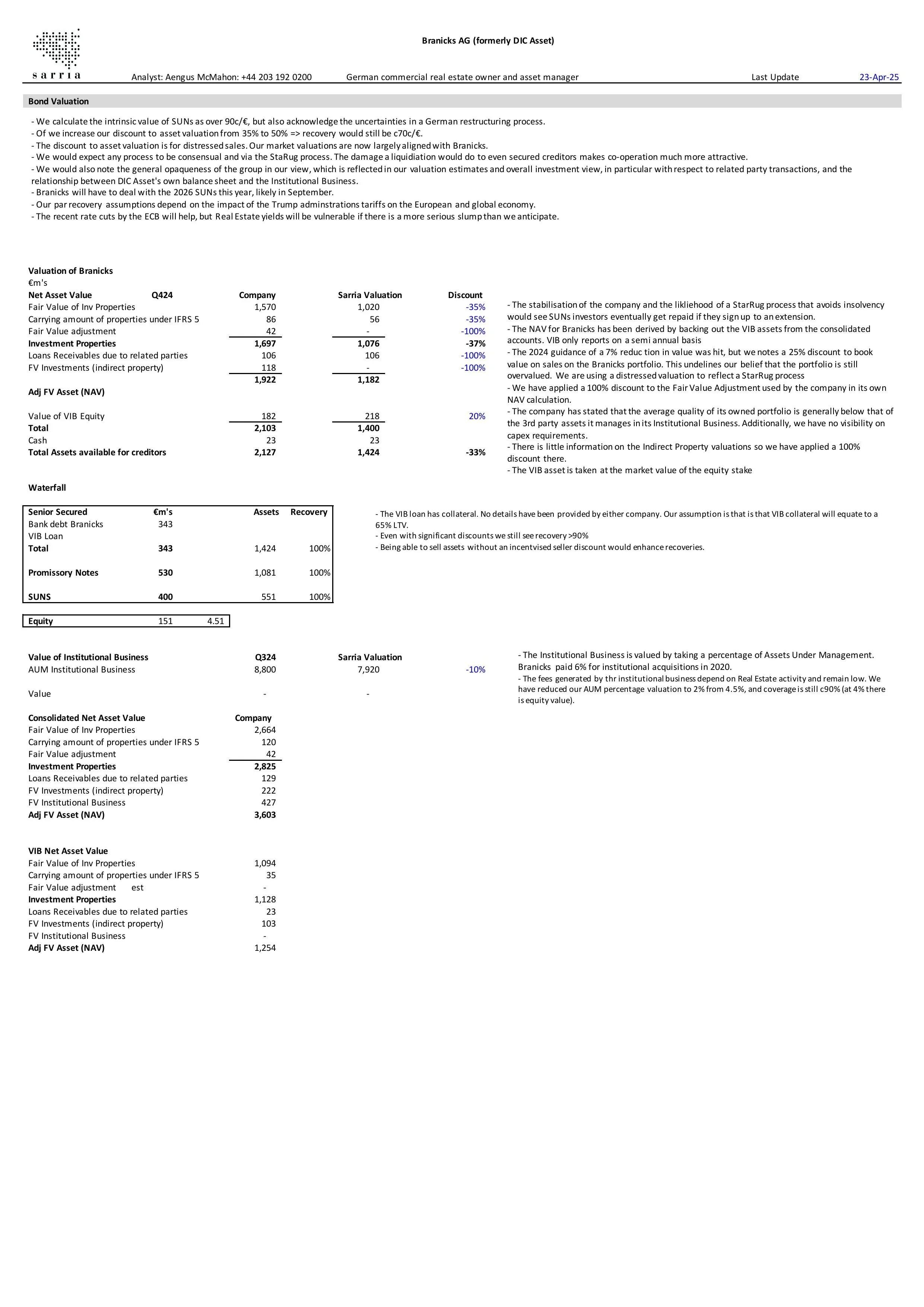 sarria

Branicks AG (formerly DIC Asset)

Analyst: Aengus McMahon: +44 203 192 0200 German commercial real estate owner and asset manager Last Update 23-Apr-25

Bond Valuation

- We calculate the intrinsic value of SUNs as over 90c/€, but also acknowledge the uncertainties in a German restructuring process.
- Of we increase our discount to asset valuation from 35% to 50% => recovery would still be c70c/€.
- The discount to asset valuation is for distressed sales. Our market valuations are now largely aligned with Branicks.
- We would expect any process to be consensual and via the StaRug process. The damage a liquidiation would do to even secured creditors makes co-operation much more attractive.
- We would also note the general opaqueness of the group in our view, which is reflected in our valuation estimates and overall investment view, in particular with respect to related party transactions, and the relationship between DIC Asset's own balance sheet and the Institutional Business.
- Branicks will have to deal with the 2026 SUNs this year, likely in September.
- Our par recovery assumptions depend on the impact of the Trump adminstrations tariffs on the European and global economy.
- The recent rate cuts by the ECB will help, but Real Estate yields will be vulnerable if there is a more serious slump than we anticipate.

Valuation of Branicks
€m's

| Net Asset Value | Q424 | Company | Sarria Valuation | Discount |
|---|---|---|---|---|
| Fair Value of Inv Properties | | 1,570 | 1,020 | -35% |
| Carrying amount of properties under IFRS 5 | | 86 | 56 | -35% |
| Fair Value adjustment | | 42 | - | -100% |
| Investment Properties | | 1,697 | 1,076 | -37% |
| Loans Receivables due to related parties | | 106 | 106 | -100% |
| FV Investments (indirect property) | | 118 | - | -100% |
| | | 1,922 | 1,182 | |
| Adj FV Asset (NAV) | | | | |
| Value of VIB Equity | | 182 | 218 | 20% |
| Total | | 2,103 | 1,400 | |
| Cash | | 23 | 23 | |
| Total Assets available for creditors | | 2,127 | 1,424 | -33% |

- The stabilisation of the company and the likliehood of a StarRug process that avoids insolvency would see SUNs investors eventually get repaid if they sign up to an extension.
- The NAV for Branicks has been derived by backing out the VIB assets from the consolidated accounts. VIB only reports on a semi annual basis
- The 2024 guidance of a 7% reduc tion in value was hit, but we notes a 25% discount to book value on sales on the Branicks portfolio. This undelines our belief that the portfolio is still overvalued. We are using a distressed valuation to reflect a StarRug process
- We have applied a 100% discount to the Fair Value Adjustment used by the company in its own NAV calculation.
- The company has stated that the average quality of its owned portfolio is generally below that of the 3rd party assets it manages in its Institutional Business. Additionally, we have no visibility on capex requirements.
- There is little information on the Indirect Property valuations so we have applied a 100% discount there.
- The VIB asset is taken at the market value of the equity stake

Waterfall

| Senior Secured | €m's | Assets | Recovery |
|---|---|---|---|
| Bank debt Branicks | 343 | | |
| VIB Loan | | | |
| Total | 343 | 1,424 | 100% |
| Promissory Notes | 530 | 1,081 | 100% |
| SUNS | 400 | 551 | 100% |

| Equity | 151 | 4.51 |
|---|---|---|

- The VIB loan has collateral. No details have been provided by either company. Our assumption is that is that VIB collateral will equate to a 65% LTV.
- Even with significant discounts we still see recovery >90%
- Being able to sell assets without an incentvised seller discount would enhance recoveries.

| Value of Institutional Business | Q324 | Sarria Valuation | |
|---|---|---|---|
| AUM Institutional Business | 8,800 | 7,920 | -10% |
| Value | - | - | |

- The Institutional Business is valued by taking a percentage of Assets Under Management. Branicks paid 6% for institutional acquisitions in 2020.
- The fees generated by thr institutional business depend on Real Estate activity and remain low. We have reduced our AUM percentage valuation to 2% from 4.5%, and coverage is still c90% (at 4% there is equity value).

| Consolidated Net Asset Value | Company |
|---|---|
| Fair Value of Inv Properties | 2,664 |
| Carrying amount of properties under IFRS 5 | 120 |
| Fair Value adjustment | 42 |
| Investment Properties | 2,825 |
| Loans Receivables due to related parties | 129 |
| FV Investments (indirect property) | 222 |
| FV Institutional Business | 427 |
| Adj FV Asset (NAV) | 3,603 |

| VIB Net Asset Value | |
|---|---|
| Fair Value of Inv Properties | 1,094 |
| Carrying amount of properties under IFRS 5 | 35 |
| Fair Value adjustment est | - |
| Investment Properties | 1,128 |
| Loans Receivables due to related parties | 23 |
| FV Investments (indirect property) | 103 |
| FV Institutional Business | - |
| Adj FV Asset (NAV) | 1,254 |